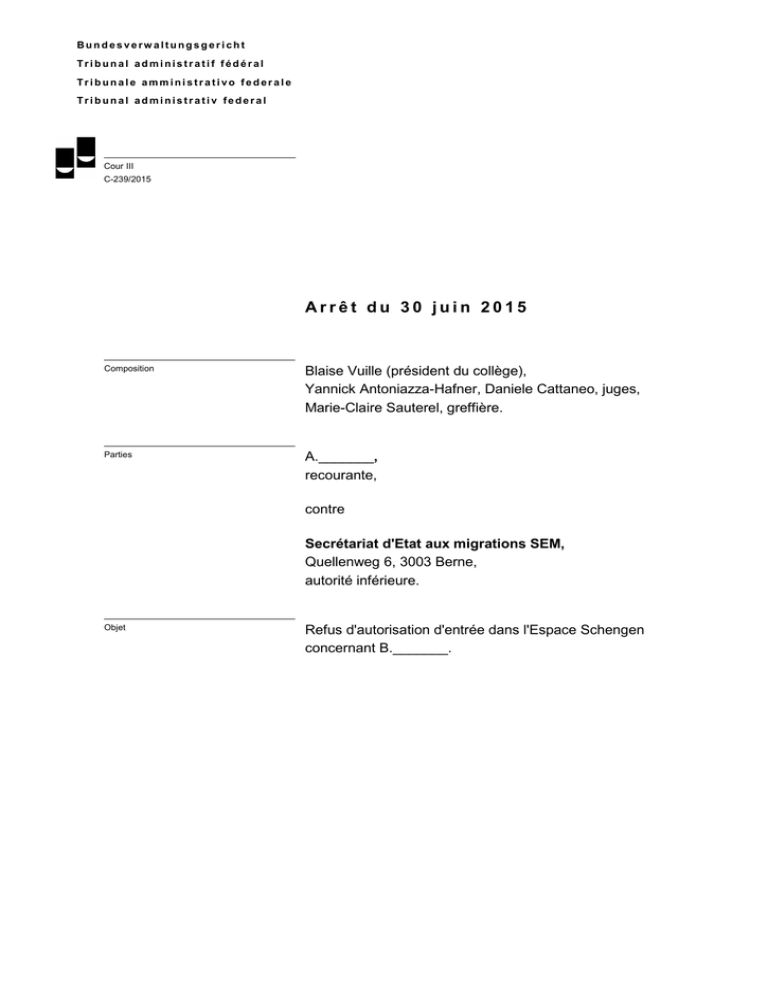 Bundesverwaltungsgericht
Tribunal administratif fédéral
Tribunale amministrativo federale
Tribunal administrativ federal

Cour III
C-239/2015

Arrêt du 30 juin 2015

Composition

Blaise Vuille (président du collège), Yannick Antoniazza-Hafner, Daniele Cattaneo, juges, Marie-Claire Sauterel, greffière.

Parties

A._______, recourante,

contre

Secrétariat d'Etat aux migrations SEM, Quellenweg 6, 3003 Berne, autorité inférieure.

Objet

Refus d'autorisation d'entrée dans l'Espace Schengen concernant B._______.